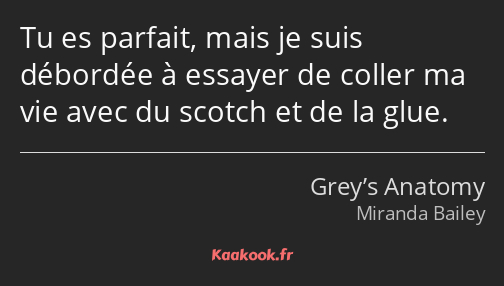 Tu es parfait, mais je suis débordée à essayer de coller ma vie avec du scotch et de la glue.

Grey’s Anatomy
Miranda Bailey

Kaakook.fr